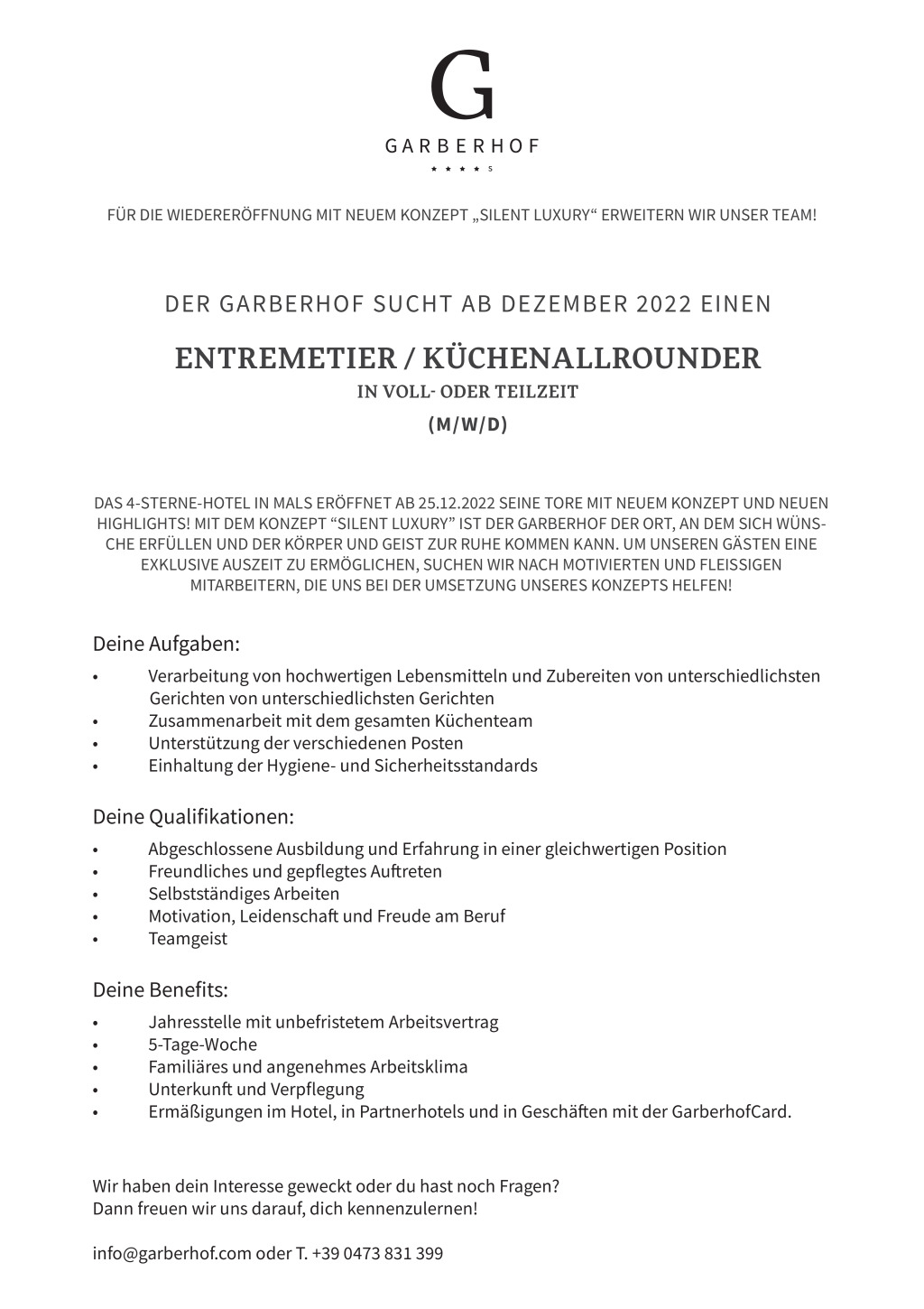 G
GARBERHOF
★ ★ ★ ★ S

FÜR DIE WIEDERERÖFFNUNG MIT NEUEM KONZEPT „SILENT LUXURY“ ERWEITERN WIR UNSER TEAM!

DER GARBERHOF SUCHT AB DEZEMBER 2022 EINEN

ENTREMETIER / KÜCHENALLROUNDER
IN VOLL- ODER TEILZEIT
(M/W/D)

DAS 4-STERNE-HOTEL IN MALS ERÖFFNET AB 25.12.2022 SEINE TORE MIT NEUEM KONZEPT UND NEUEN HIGHLIGHTS! MIT DEM KONZEPT “SILENT LUXURY” IST DER GARBERHOF DER ORT, AN DEM SICH WÜNSCHE ERFÜLLEN UND DER KÖRPER UND GEIST ZUR RUHE KOMMEN KANN. UM UNSEREN GÄSTEN EINE EXKLUSIVE AUSZEIT ZU ERMÖGLICHEN, SUCHEN WIR NACH MOTIVIERTEN UND FLEISSIGEN MITARBEITERN, DIE UNS BEI DER UMSETZUNG UNSERES KONZEPTS HELFEN!

Deine Aufgaben:
• Verarbeitung von hochwertigen Lebensmitteln und Zubereiten von unterschiedlichsten Gerichten von unterschiedlichsten Gerichten
• Zusammenarbeit mit dem gesamten Küchenteam
• Unterstützung der verschiedenen Posten
• Einhaltung der Hygiene- und Sicherheitsstandards

Deine Qualifikationen:
• Abgeschlossene Ausbildung und Erfahrung in einer gleichwertigen Position
• Freundliches und gepflegtes Auftreten
• Selbstständiges Arbeiten
• Motivation, Leidenschaft und Freude am Beruf
• Teamgeist

Deine Benefits:
• Jahresstelle mit unbefristetem Arbeitsvertrag
• 5-Tage-Woche
• Familiäres und angenehmes Arbeitsklima
• Unterkunft und Verpflegung
• Ermäßigungen im Hotel, in Partnerhotels und in Geschäften mit der GarberhofCard.

Wir haben dein Interesse geweckt oder du hast noch Fragen?
Dann freuen wir uns darauf, dich kennenzulernen!

info@garberhof.com oder T. +39 0473 831 399